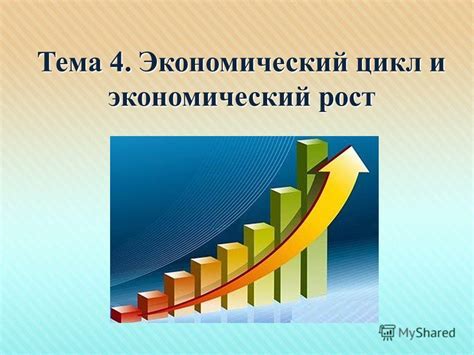 Тема 4. Экономический цикл и экономический рост

MyShared